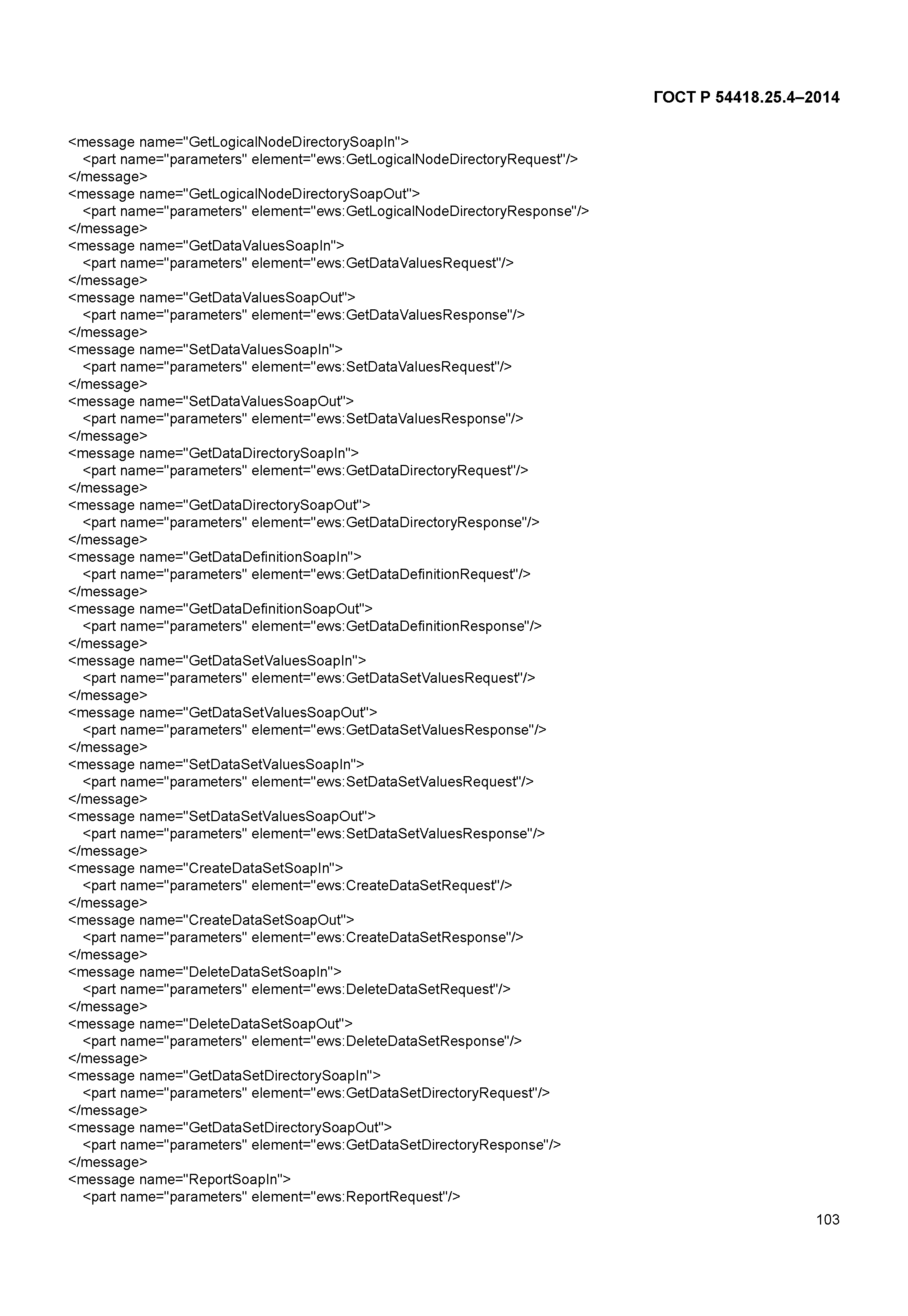 ГОСТ Р 54418.25.4–2014

<message name="GetLogicalNodeDirectorySoapIn">
<part name="parameters" element="ews:GetLogicalNodeDirectoryRequest"/>
</message>
<message name="GetLogicalNodeDirectorySoapOut">
<part name="parameters" element="ews:GetLogicalNodeDirectoryResponse"/>
</message>
<message name="GetDataValuesSoapIn">
<part name="parameters" element="ews:GetDataValuesRequest"/>
</message>
<message name="GetDataValuesSoapOut">
<part name="parameters" element="ews:GetDataValuesResponse"/>
</message>
<message name="SetDataValuesSoapIn">
<part name="parameters" element="ews:SetDataValuesRequest"/>
</message>
<message name="SetDataValuesSoapOut">
<part name="parameters" element="ews:SetDataValuesResponse"/>
</message>
<message name="GetDataDirectorySoapIn">
<part name="parameters" element="ews:GetDataDirectoryRequest"/>
</message>
<message name="GetDataDirectorySoapOut">
<part name="parameters" element="ews:GetDataDirectoryResponse"/>
</message>
<message name="GetDataDefinitionSoapIn">
<part name="parameters" element="ews:GetDataDefinitionRequest"/>
</message>
<message name="GetDataDefinitionSoapOut">
<part name="parameters" element="ews:GetDataDefinitionResponse"/>
</message>
<message name="GetDataSetValuesSoapIn">
<part name="parameters" element="ews:GetDataSetValuesRequest"/>
</message>
<message name="GetDataSetValuesSoapOut">
<part name="parameters" element="ews:GetDataSetValuesResponse"/>
</message>
<message name="SetDataSetValuesSoapIn">
<part name="parameters" element="ews:SetDataSetValuesRequest"/>
</message>
<message name="SetDataSetValuesSoapOut">
<part name="parameters" element="ews:SetDataSetValuesResponse"/>
</message>
<message name="CreateDataSetSoapIn">
<part name="parameters" element="ews:CreateDataSetRequest"/>
</message>
<message name="CreateDataSetSoapOut">
<part name="parameters" element="ews:CreateDataSetResponse"/>
</message>
<message name="DeleteDataSetSoapIn">
<part name="parameters" element="ews:DeleteDataSetRequest"/>
</message>
<message name="DeleteDataSetSoapOut">
<part name="parameters" element="ews:DeleteDataSetResponse"/>
</message>
<message name="GetDataSetDirectorySoapIn">
<part name="parameters" element="ews:GetDataSetDirectoryRequest"/>
</message>
<message name="GetDataSetDirectorySoapOut">
<part name="parameters" element="ews:GetDataSetDirectoryResponse"/>
</message>
<message name="ReportSoapIn">
<part name="parameters" element="ews:ReportRequest"/>

103